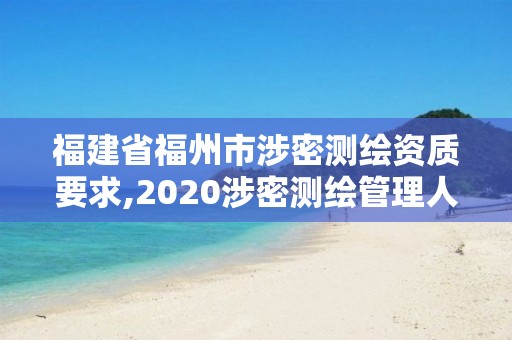 福建省福州市涉密测绘资质要求,2020涉密测绘管理人